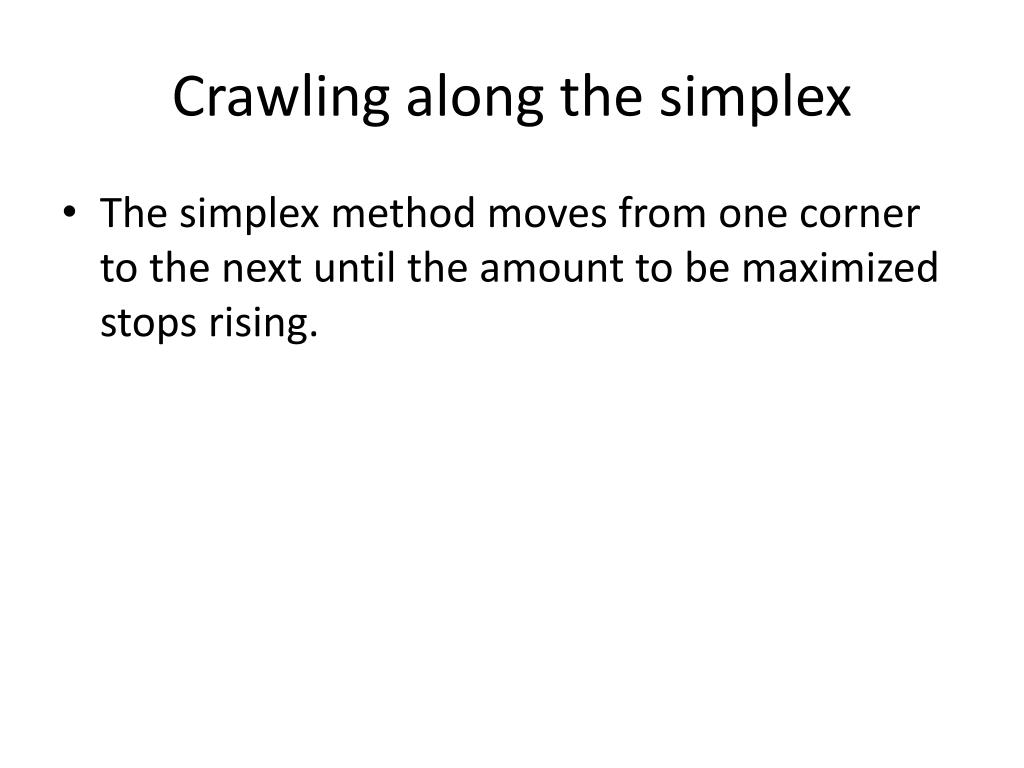 Crawling along the simplex

• The simplex method moves from one corner to the next until the amount to be maximized stops rising.